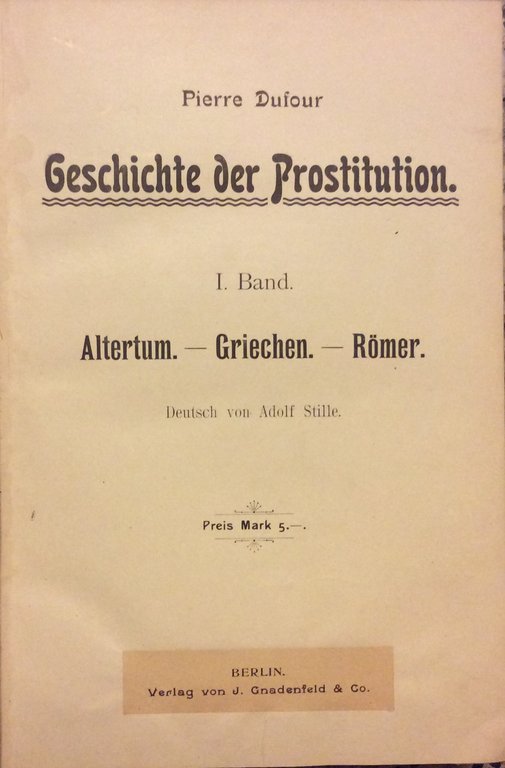 Pierre Dufour

Geschichte der Prostitution.

I. Band.

Altertum. — Griechen. — Römer.

Deutsch von Adolf Stille.

Preis Mark 5.—.

BERLIN.
Verlag von J. Gnadenfeld & Co.